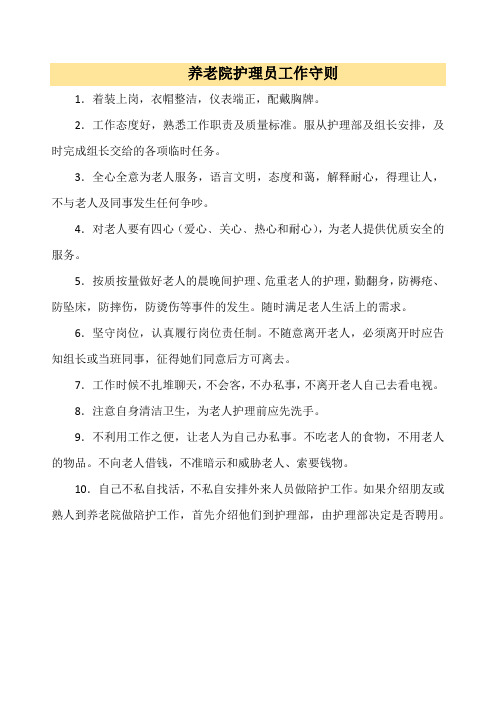 养老院护理员工作守则

1. 着装上岗，衣帽整洁，仪表端正，配戴胸牌。

2. 工作态度好，熟悉工作职责及质量标准。服从护理部及组长安排，及时完成组长交给的各项临时任务。

3. 全心全意为老人服务，语言文明，态度和蔼，解释耐心，得理让人，不与老人及同事发生任何争吵。

4. 对老人要有四心（爱心、关心、热心和耐心），为老人提供优质安全的服务。

5. 按质按量做好老人的晨晚间护理、危重老人的护理，勤翻身，防褥疮、防坠床，防摔伤，防烫伤等事件的发生。随时满足老人生活上的需求。

6. 坚守岗位，认真履行岗位责任制。不随意离开老人，必须离开时应告知组长或当班同事，征得她们同意后方可离去。

7. 工作时候不扎堆聊天，不会客，不办私事，不离开老人自己去看电视。

8. 注意自身清洁卫生，为老人护理前应先洗手。

9. 不利用工作之便，让老人为自己办私事。不吃老人的食物，不用老人的物品。不向老人借钱，不准暗示和威胁老人、索要钱物。

10. 自己不私自找活，不私自安排外来人员做陪护工作。如果介绍朋友或熟人到养老院做陪护工作，首先介绍他们到护理部，由护理部决定是否聘用。